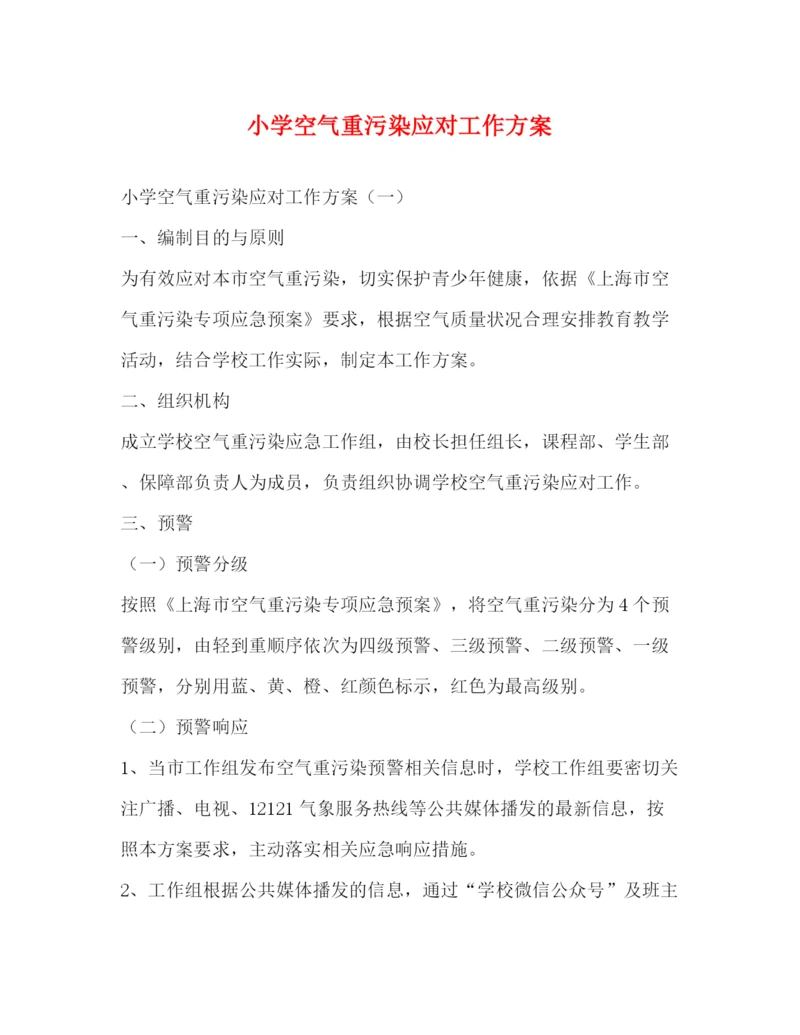 小学空气重污染应对工作方案

小学空气重污染应对工作方案（一）

一、编制目的与原则

为有效应对本市空气重污染，切实保护青少年健康，依据《上海市空气重污染专项应急预案》要求，根据空气质量状况合理安排教育教学活动，结合学校工作实际，制定本工作方案。

二、组织机构

成立学校空气重污染应急工作组，由校长担任组长，课程部、学生部、保障部负责人为成员，负责组织协调学校空气重污染应对工作。

三、预警

（一）预警分级

按照《上海市空气重污染专项应急预案》，将空气重污染分为4个预警级别，由轻到重顺序依次为四级预警、三级预警、二级预警、一级预警，分别用蓝、黄、橙、红颜色标示，红色为最高级别。

（二）预警响应

1、当市工作组发布空气重污染预警相关信息时，学校工作组要密切关注广播、电视、12121气象服务热线等公共媒体播发的最新信息，按照本方案要求，主动落实相关应急响应措施。

2、工作组根据公共媒体播发的信息，通过“学校微信公众号”及班主